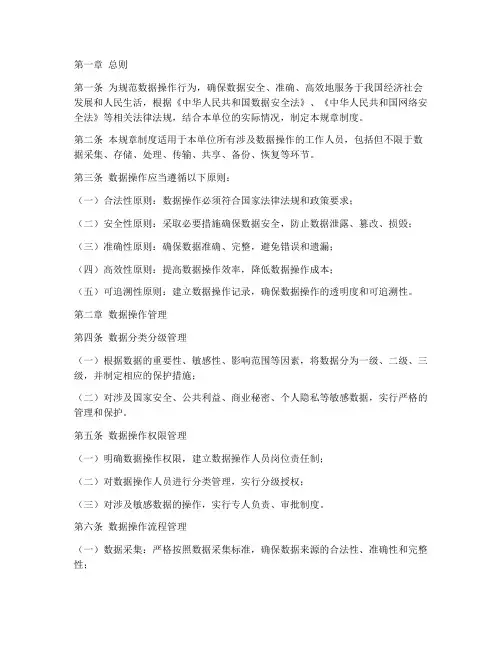 第一章 总则

第一条 为规范数据操作行为，确保数据安全、准确、高效地服务于我国经济社会发展和人民生活，根据《中华人民共和国数据安全法》、《中华人民共和国网络安全法》等相关法律法规，结合本单位的实际情况，制定本规章制度。

第二条 本规章制度适用于本单位所有涉及数据操作的工作人员，包括但不限于数据采集、存储、处理、传输、共享、备份、恢复等环节。

第三条 数据操作应当遵循以下原则：

（一）合法性原则：数据操作必须符合国家法律法规和政策要求；

（二）安全性原则：采取必要措施确保数据安全，防止数据泄露、篡改、损毁；

（三）准确性原则：确保数据准确、完整，避免错误和遗漏；

（四）高效性原则：提高数据操作效率，降低数据操作成本；

（五）可追溯性原则：建立数据操作记录，确保数据操作的透明度和可追溯性。

第二章 数据操作管理

第四条 数据分类分级管理

（一）根据数据的重要性、敏感性、影响范围等因素，将数据分为一级、二级、三级，并制定相应的保护措施；

（二）对涉及国家安全、公共利益、商业秘密、个人隐私等敏感数据，实行严格的管理和保护。

第五条 数据操作权限管理

（一）明确数据操作权限，建立数据操作人员岗位责任制；

（二）对数据操作人员进行分类管理，实行分级授权；

（三）对涉及敏感数据的操作，实行专人负责、审批制度。

第六条 数据操作流程管理

（一）数据采集：严格按照数据采集标准，确保数据来源的合法性、准确性和完整性；